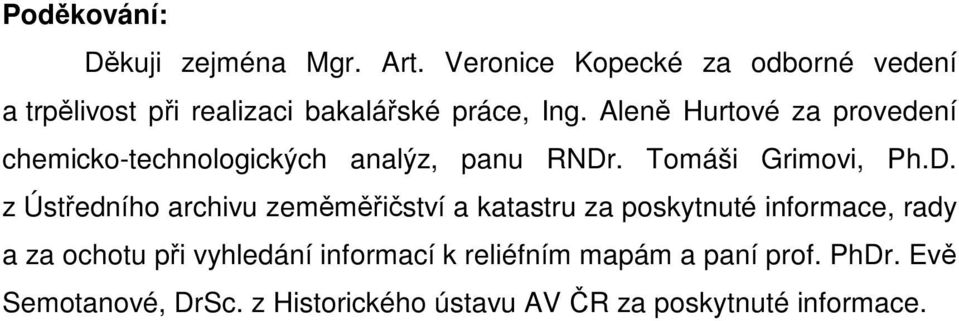 **Poděkování:**

Děkuji zejména Mgr. Art. Veronice Kopecké za odborné vedení a trpělivost při realizaci bakalářské práce, Ing. Aleně Hurtové za provedení chemicko-technologických analýz, panu RNDr. Tomáši Grimovi, Ph.D. z Ústředního archivu zeměměřičství a katastru za poskytnuté informace, rady a za ochotu při vyhledání informací k reliéfním mapám a paní prof. PhDr. Evě Semotanové, DrSc. z Historického ústavu AV ČR za poskytnuté informace.